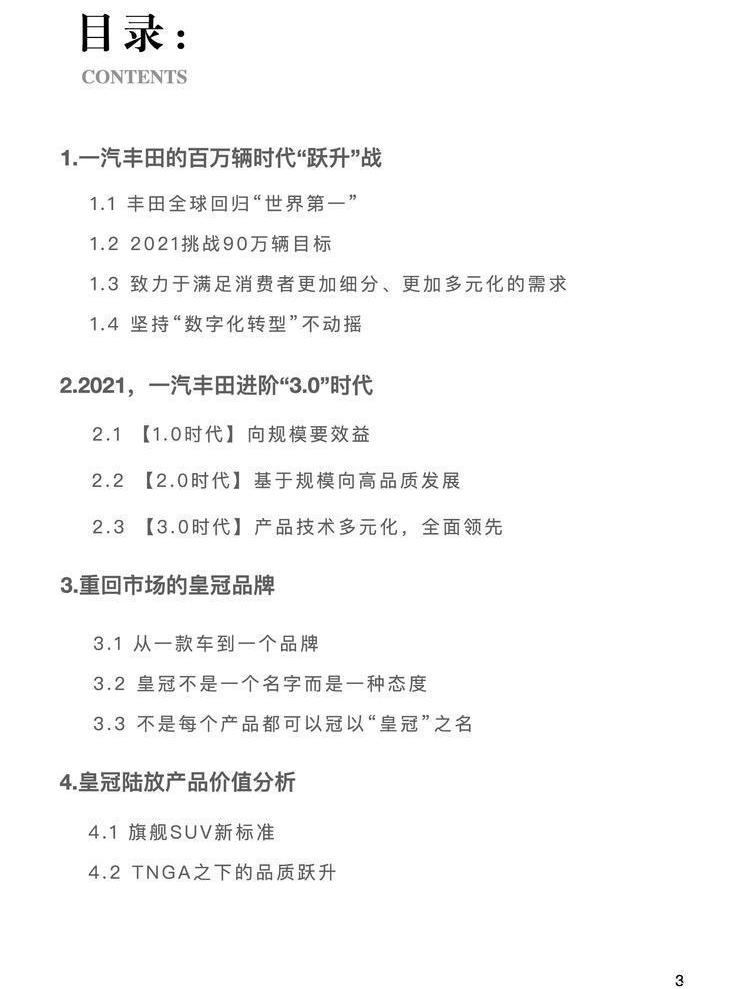 目录：
CONTENTS

1.一汽丰田的百万辆时代“跃升”战

1.1 丰田全球回归“世界第一”

1.2 2021挑战90万辆目标

1.3 致力于满足消费者更加细分、更加多元化的需求

1.4 坚持“数字化转型”不动摇

2.2021，一汽丰田进阶“3.0”时代

2.1 【1.0时代】向规模要效益

2.2 【2.0时代】基于规模向高品质发展

2.3 【3.0时代】产品技术多元化，全面领先

3.重回市场的皇冠品牌

3.1 从一款车到一个品牌

3.2 皇冠不是一个名字而是一种态度

3.3 不是每个产品都可以冠以“皇冠”之名

4.皇冠陆放产品价值分析

4.1 旗舰SUV新标准

4.2 TNGA之下的品质跃升

3